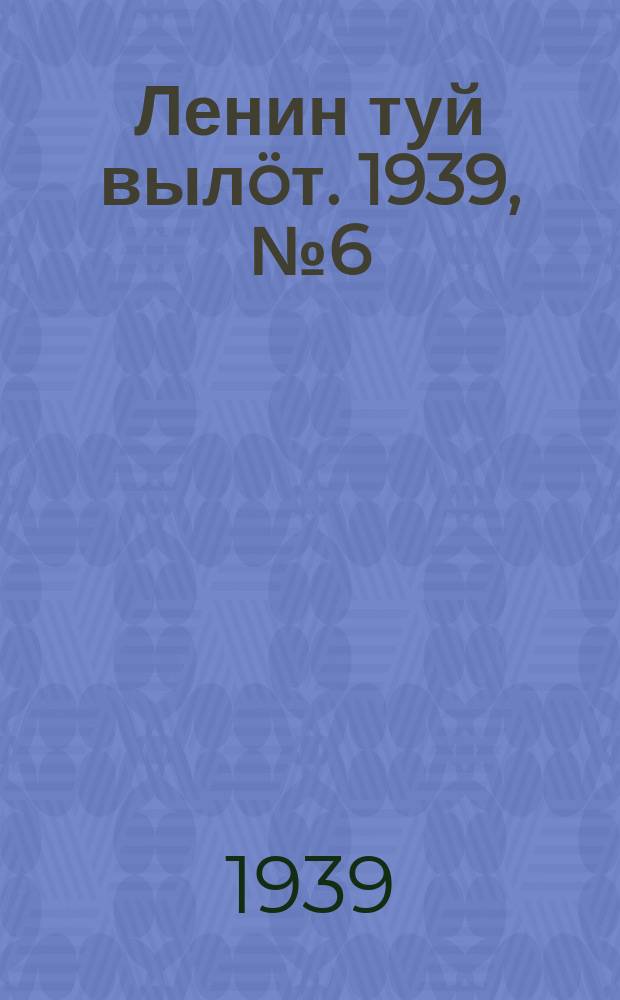 Ленин туй вылöт. 1939, №6

1939